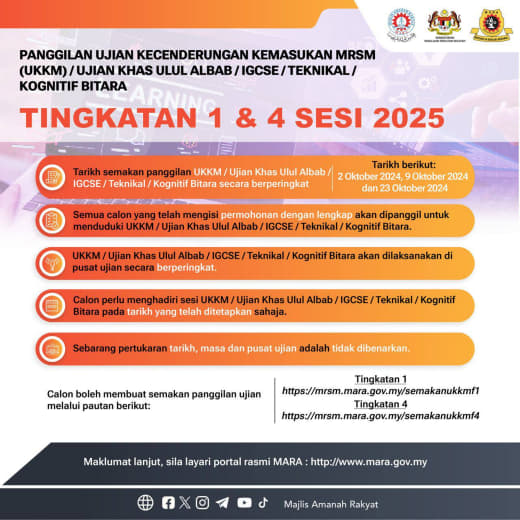 PANGGILAN UJIAN KECENDERUNGAN KEMASUKAN MRSM (UKKM) / UJIAN KHAS ULUL ALBAB / IGCSE / TEKNIKAL / KOGNITIF BITARA

TINGKATAN 1 & 4 SESI 2025

Tarikh semakan panggilan UKKM / Ujian Khas Ulul Albab / IGCSE / Teknikal / Kognitif Bitara secara berperingkat

Tarikh berikut: 2 Oktober 2024, 9 Oktober 2024 dan 23 Oktober 2024

Semua calon yang telah mengisi permohonan dengan lengkap akan dipanggil untuk menduduki UKKM / Ujian Khas Ulul Albab / IGCSE / Teknikal / Kognitif Bitara.

UKKM / Ujian Khas Ulul Albab / IGCSE / Teknikal / Kognitif Bitara akan dilaksanakan di pusat ujian secara berperingkat.

Calon perlu menghadiri sesi UKKM / Ujian Khas Ulul Albab / IGCSE / Teknikal / Kognitif Bitara pada tarikh yang telah ditetapkan sahaja.

Sebarang pertukaran tarikh, masa dan pusat ujian adalah tidak dibenarkan.

Calon boleh membuat semakan panggilan ujian melalui pautan berikut:

Tingkatan 1
https://mrsm.mara.gov.my/semakanukkmf1
Tingkatan 4
https://mrsm.mara.gov.my/semakanukkmf4

Maklumat lanjut, sila layari portal rasmi MARA : http://www.mara.gov.my

Majlis Amanah Rakyat